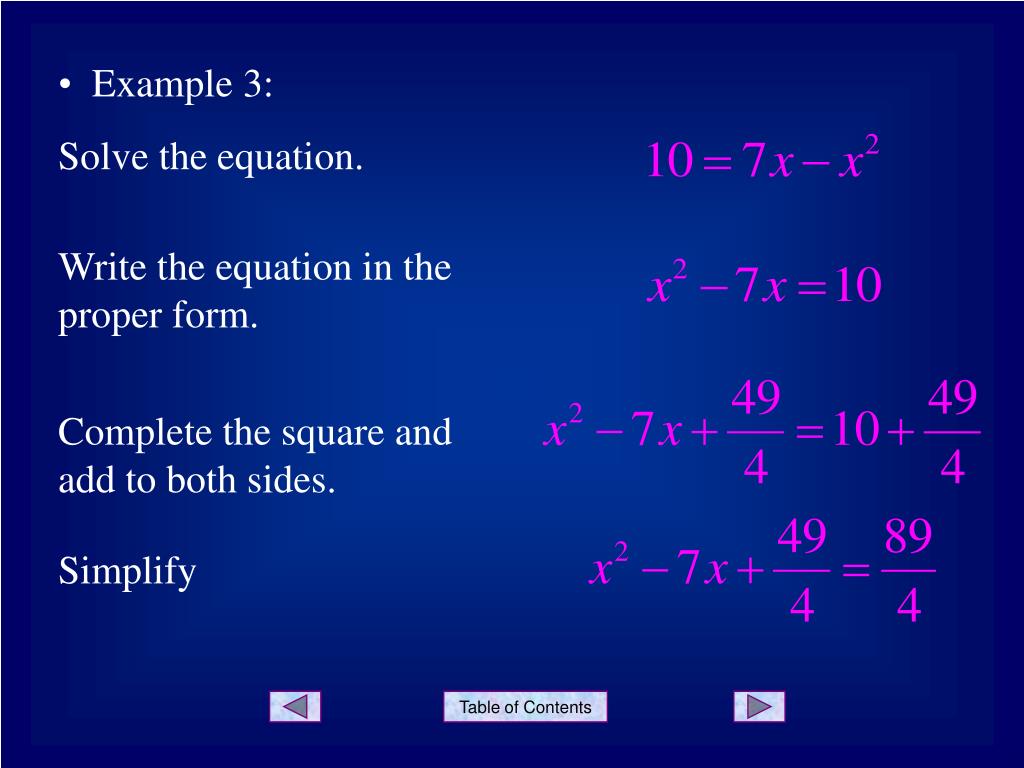 • Example 3:

Solve the equation. $10 = 7x - x^2$

Write the equation in the proper form. $x^2 - 7x = 10$

Complete the square and add to both sides. $x^2 - 7x + \frac{49}{4} = 10 + \frac{49}{4}$

Simplify $x^2 - 7x + \frac{49}{4} = \frac{89}{4}$

Table of Contents